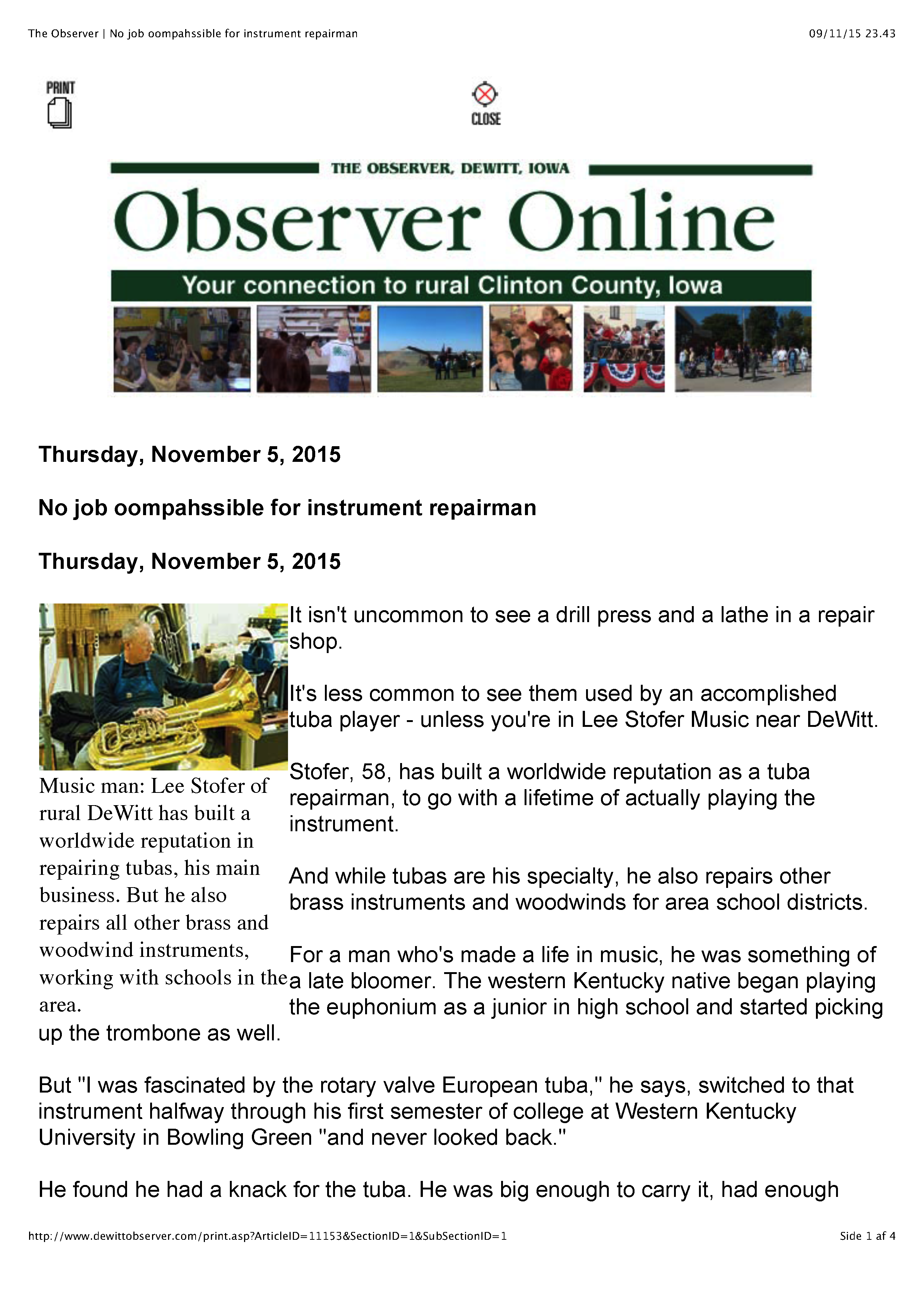 The Observer | No job oompahssible for instrument repairman

09/11/15 23.43

PRINT

CLOSE

THE OBSERVER, DEWITT, IOWA

Observer Online

Your connection to rural Clinton County, Iowa

Thursday, November 5, 2015

No job oompahssible for instrument repairman

Thursday, November 5, 2015

Music man: Lee Stofer of rural DeWitt has built a worldwide reputation in repairing tubas, his main business. But he also repairs all other brass and woodwind instruments, working with schools in the area.

It isn't uncommon to see a drill press and a lathe in a repair shop.

It's less common to see them used by an accomplished tuba player - unless you're in Lee Stofer Music near DeWitt.

Stofer, 58, has built a worldwide reputation as a tuba repairman, to go with a lifetime of actually playing the instrument.

And while tubas are his specialty, he also repairs other brass instruments and woodwinds for area school districts.

For a man who's made a life in music, he was something of a late bloomer. The western Kentucky native began playing the euphonium as a junior in high school and started picking up the trombone as well.

But "I was fascinated by the rotary valve European tuba," he says, switched to that instrument halfway through his first semester of college at Western Kentucky University in Bowling Green "and never looked back."

He found he had a knack for the tuba. He was big enough to carry it, had enough

http://www.dewittobserver.com/print.asp?ArticleID=11153&SectionID=1&SubSectionID=1

Side 1 af 4